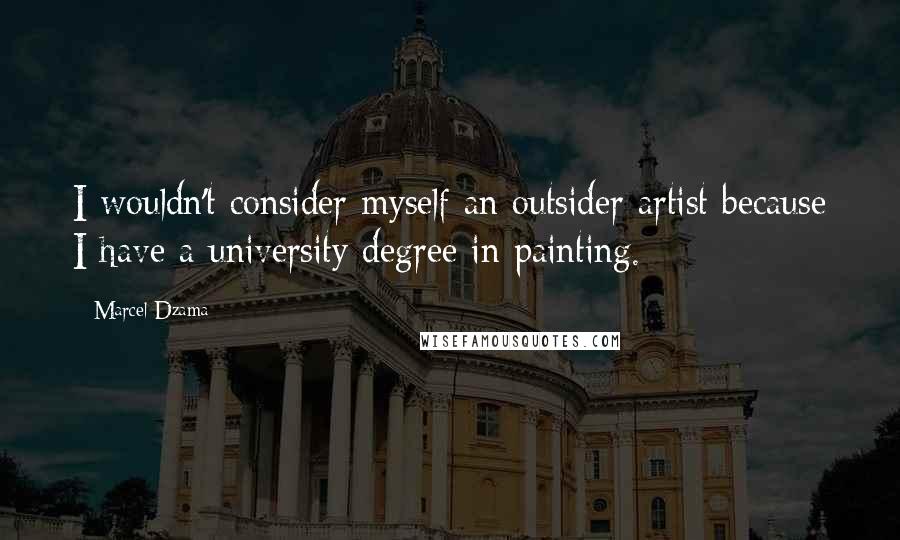 I wouldn't consider myself an outsider artist because I have a university degree in painting.

Marcel Dzama

WISEFAMOUSQUOTES.COM